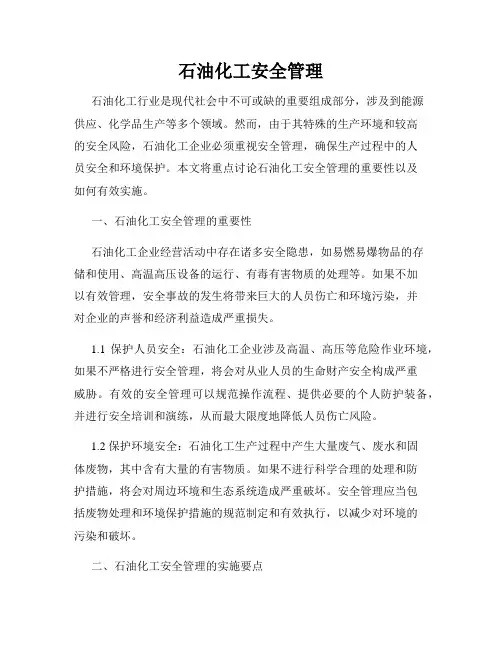 石油化工安全管理

石油化工行业是现代社会中不可或缺的重要组成部分，涉及到能源供应、化学品生产等多个领域。然而，由于其特殊的生产环境和较高的安全风险，石油化工企业必须重视安全管理，确保生产过程中的人员安全和环境保护。本文将重点讨论石油化工安全管理的重要性以及如何有效实施。

一、石油化工安全管理的重要性

石油化工企业经营活动中存在诸多安全隐患，如易燃易爆物品的存储和使用、高温高压设备的运行、有毒有害物质的处理等。如果不加以有效管理，安全事故的发生将带来巨大的人员伤亡和环境污染，并对企业的声誉和经济利益造成严重损失。

1.1 保护人员安全：石油化工企业涉及高温、高压等危险作业环境，如果不严格进行安全管理，将会对从业人员的生命财产安全构成严重威胁。有效的安全管理可以规范操作流程、提供必要的个人防护装备，并进行安全培训和演练，从而最大限度地降低人员伤亡风险。

1.2 保护环境安全：石油化工生产过程中产生大量废气、废水和固体废物，其中含有大量的有害物质。如果不进行科学合理的处理和防护措施，将会对周边环境和生态系统造成严重破坏。安全管理应当包括废物处理和环境保护措施的规范制定和有效执行，以减少对环境的污染和破坏。

二、石油化工安全管理的实施要点